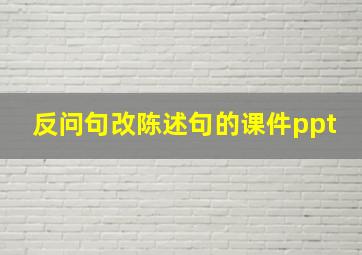 反问句改陈述句的课件ppt